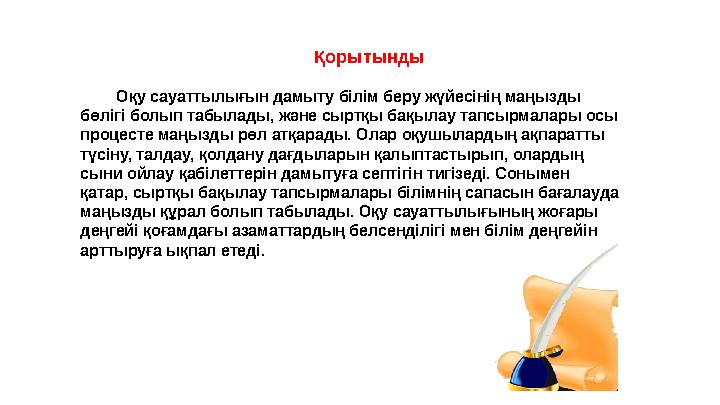 Қорытынды

Оқу сауаттылығын дамыту білім беру жүйесінің маңызды бөлігі болып табылады, және сыртқы бақылау тапсырмалары осы процесте маңызды рөл атқарады. Олар оқушылардың ақпаратты түсіну, талдау, қолдану дағдыларын қалыптастырып, олардың сыни ойлау қабілеттерін дамытуға септігін тигізеді. Сонымен қатар, сыртқы бақылау тапсырмалары білімнің сапасын бағалауда маңызды құрал болып табылады. Оқу сауаттылығының жоғары деңгейі қоғамдағы азаматтардың белсенділігі мен білім деңгейін арттыруға ықпал етеді.